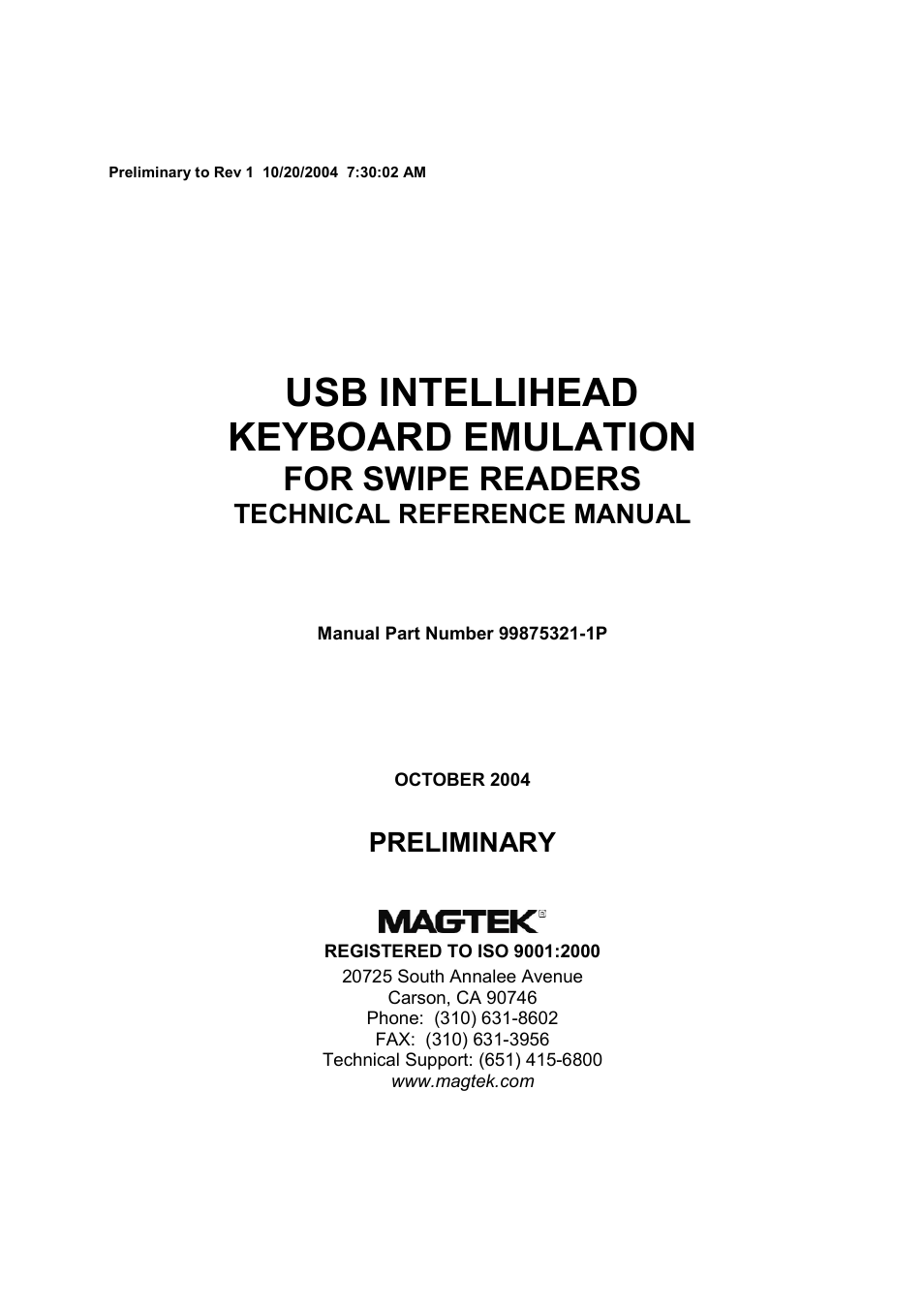 Preliminary to Rev 1 10/20/2004 7:30:02 AM

USB INTELLIHEAD
KEYBOARD EMULATION
FOR SWIPE READERS
TECHNICAL REFERENCE MANUAL

Manual Part Number 99875321-1P

OCTOBER 2004

PRELIMINARY

MAGTEK®
REGISTERED TO ISO 9001:2000
20725 South Annalee Avenue
Carson, CA 90746
Phone: (310) 631-8602
FAX: (310) 631-3956
Technical Support: (651) 415-6800
www.magtek.com